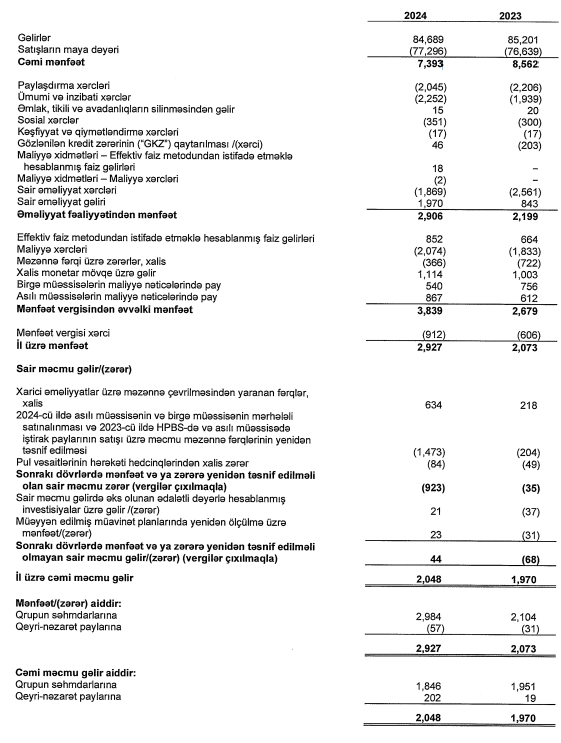 | | 2024 | 2023 |
|---|---|---|
| Gəlirlər | 84,689 | 85,201 |
| Satışların maya dəyəri | (77,296) | (76,639) |
| **Cəmi mənfəət** | **7,393** | **8,562** |
| Paylaşdırma xərcləri | (2,045) | (2,206) |
| Ümumi və inzibati xərclər | (2,252) | (1,939) |
| Əmlak, tikili və avadanlıqların silinməsindən gəlir | 15 | 20 |
| Sosial xərclər | (351) | (300) |
| Kəşfiyyat və qiymətləndirmə xərcləri | (17) | (17) |
| Gözlənilən kredit zərərinin ("GKZ") qaytarılması /(xərci) | 46 | (203) |
| Maliyyə xidmətləri – Effektiv faiz metodundan istifadə etməklə hesablanmış faiz gəlirləri | 18 | – |
| Maliyyə xidmətləri – Maliyyə xərcləri | (2) | – |
| Sair əməliyyat xərcləri | (1,869) | (2,561) |
| Sair əməliyyat gəliri | 1,970 | 843 |
| **Əməliyyat fəaliyyətindən mənfəət** | **2,906** | **2,199** |
| Effektiv faiz metodundan istifadə etməklə hesablanmış faiz gəlirləri | 852 | 664 |
| Maliyyə xərcləri | (2,074) | (1,833) |
| Məzənnə fərqi üzrə zərərlər, xalis | (366) | (722) |
| Xalis monetar mövqe üzrə gəlir | 1,114 | 1,003 |
| Birgə müəssisələrin maliyyə nəticələrində pay | 540 | 756 |
| Asılı müəssisələrin maliyyə nəticələrində pay | 867 | 612 |
| **Mənfəət vergisindən əvvəlki mənfəət** | **3,839** | **2,679** |
| Mənfəət vergisi xərci | (912) | (606) |
| **İl üzrə mənfəət** | **2,927** | **2,073** |
| **Sair məcmu gəlir/(zərər)** | | |
| Xarici əməliyyatlar üzrə məzənnə çevrilməsindən yaranan fərqlər, xalis | 634 | 218 |
| 2024-cü ildə asılı müəssisənin və birgə müəssisənin mərhələli satınalınması və 2023-cü ildə HPBS-də və asılı müəssisədə iştirak paylarının satışı üzrə məcmu məzənnə fərqlərinin yenidən təsnif edilməsi | (1,473) | (204) |
| Pul vəsaitlərinin hərəkəti hedcinqlərindən xalis zərər | (84) | (49) |
| **Sonrakı dövrlərdə mənfəət və ya zərərə yenidən təsnif edilməli olan sair məcmu zərər (vergilər çıxılmaqla)** | **(923)** | **(35)** |
| Sair məcmu gəlirdə əks olunan ədalətli dəyərlə hesablanmış investisiyalar üzrə gəlir /(zərər) | 21 | (37) |
| Müəyyən edilmiş müavinət planlarında yenidən ölçülmə üzrə mənfəət/(zərər) | 23 | (31) |
| **Sonrakı dövrlərdə mənfəət və ya zərərə yenidən təsnif edilməli olmayan sair məcmu gəlir/(zərər) (vergilər çıxılmaqla)** | **44** | **(68)** |
| **İl üzrə cəmi məcmu gəlir** | **2,048** | **1,970** |
| **Mənfəət/(zərər) aiddir:** | | |
| Qrupun səhmdarlarına | 2,984 | 2,104 |
| Qeyri-nəzarət paylarına | (57) | (31) |
| | **2,927** | **2,073** |
| **Cəmi məcmu gəlir aiddir:** | | |
| Qrupun səhmdarlarına | 1,846 | 1,951 |
| Qeyri-nəzarət paylarına | 202 | 19 |
| | **2,048** | **1,970** |